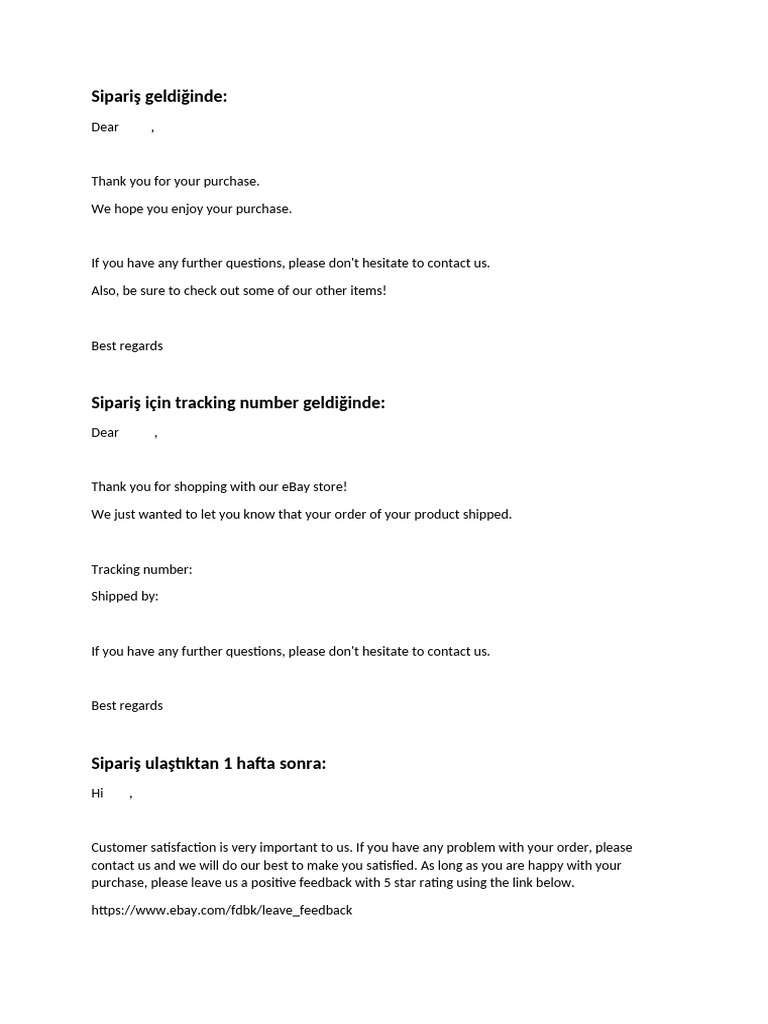 Sipariş geldiğinde:

Dear ,

Thank you for your purchase.

We hope you enjoy your purchase.

If you have any further questions, please don't hesitate to contact us.

Also, be sure to check out some of our other items!

Best regards

Sipariş için tracking number geldiğinde:

Dear ,

Thank you for shopping with our eBay store!

We just wanted to let you know that your order of your product shipped.

Tracking number:
Shipped by:

If you have any further questions, please don't hesitate to contact us.

Best regards

Sipariş ulaştıktan 1 hafta sonra:

Hi ,

Customer satisfaction is very important to us. If you have any problem with your order, please contact us and we will do our best to make you satisfied. As long as you are happy with your purchase, please leave us a positive feedback with 5 star rating using the link below.

https://www.ebay.com/fdbk/leave_feedback